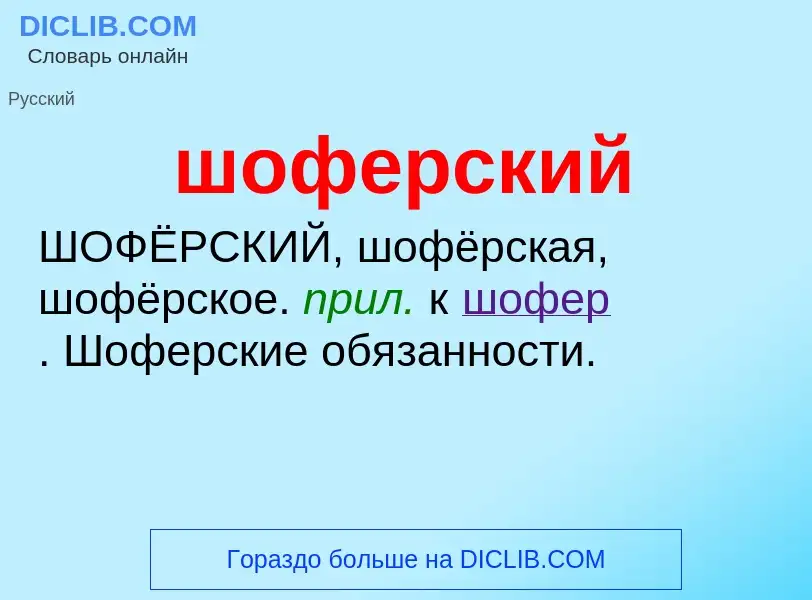 DICLIB.COM
Словарь онлайн

Русский

шоферский

ШОФЁРСКИЙ, шофёрская, шофёрское. прил. к шофер . Шоферские обязанности.

Гораздо больше на DICLIB.COM